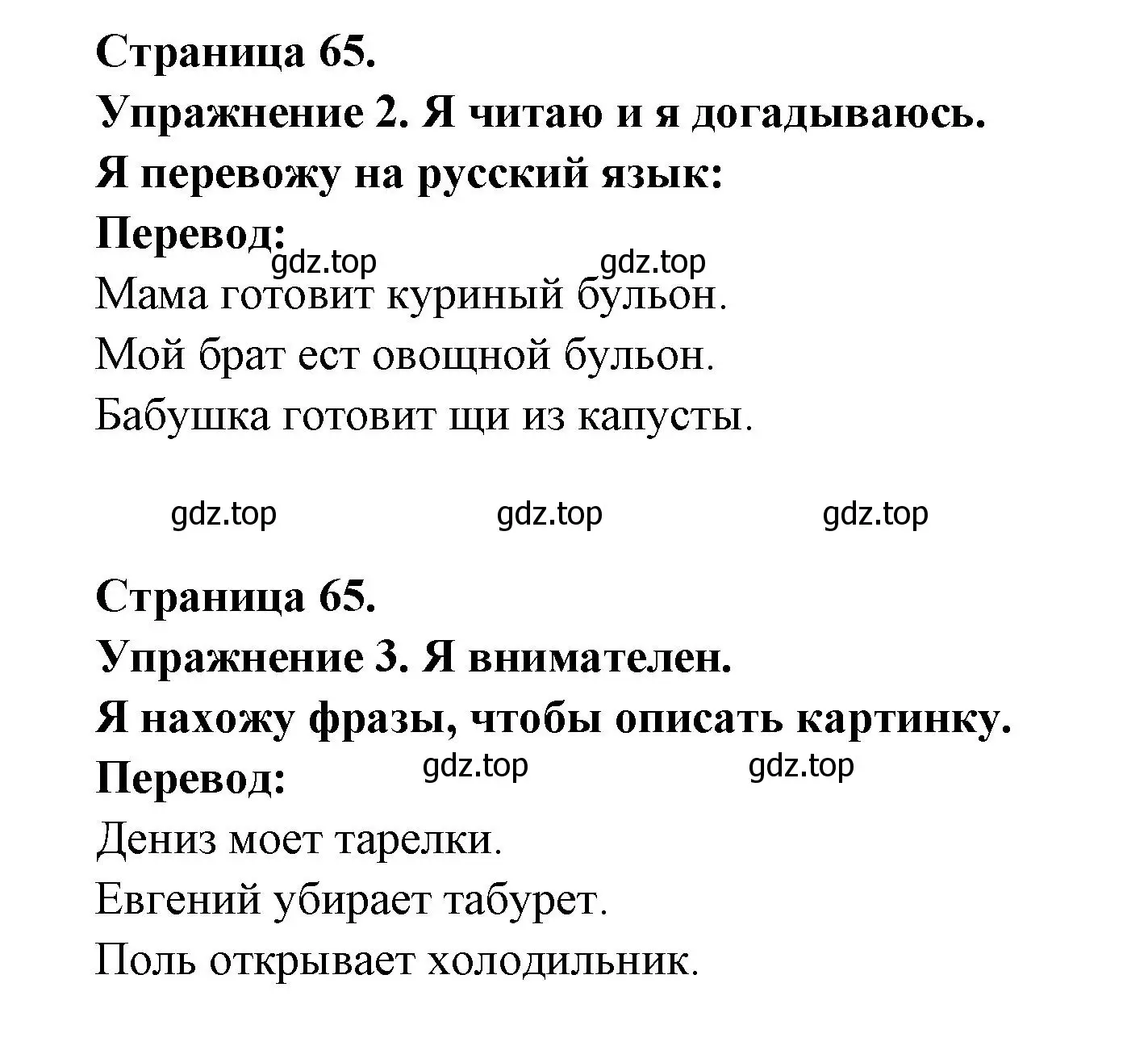 Страница 65.
Упражнение 2. Я читаю и я догадываюсь.
Я перевожу на русский язык:
Перевод:
gdz.top gdz.top
Мама готовит куриный бульон.
Мой брат ест овощной бульон.
Бабушка готовит щи из капусты.

gdz.top gdz.top gdz.top

Страница 65.
Упражнение 3. Я внимателен.
Я нахожу фразы, чтобы описать картинку.
Перевод:
gdz.top gdz.top
Дениз моет тарелки.
Евгений убирает табурет.
Поль открывает холодильник.